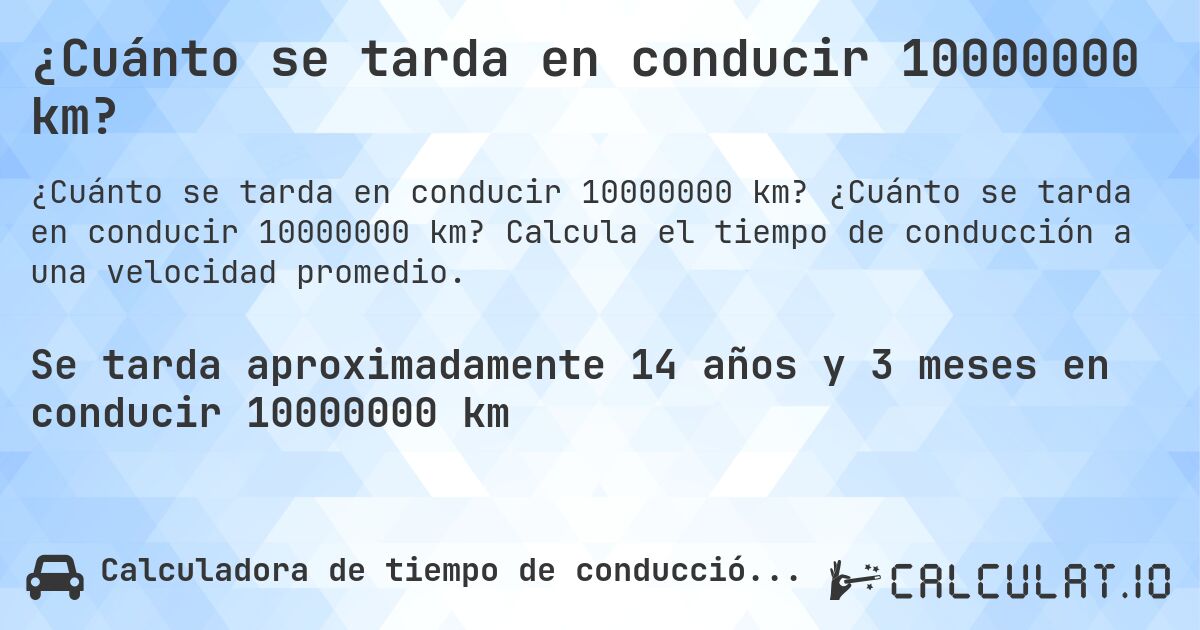 ¿Cuánto se tarda en conducir 10000000 km?

¿Cuánto se tarda en conducir 10000000 km? ¿Cuánto se tarda en conducir 10000000 km? Calcula el tiempo de conducción a una velocidad promedio.

Se tarda aproximadamente 14 años y 3 meses en conducir 10000000 km

Calculadora de tiempo de conducció...

CALCULAT.IO